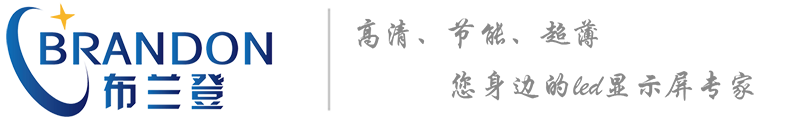 BRANDON
布兰登

高清、节能、超薄
您身边的led显示屏专家